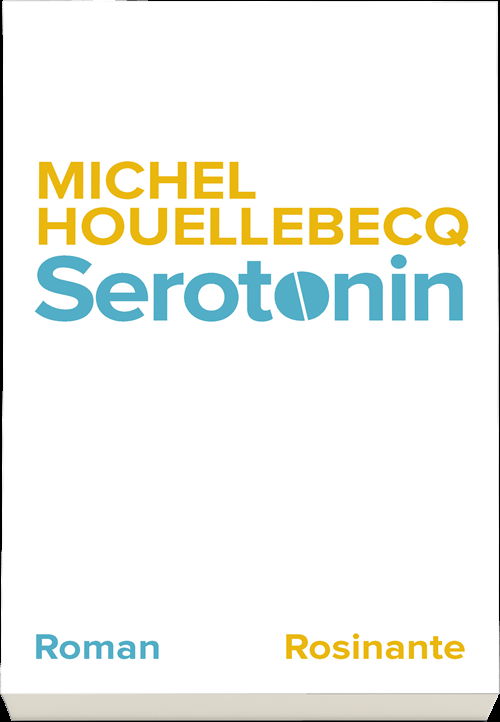 MICHEL HOUELLEBECQ
Serotonin

Roman

Rosinante